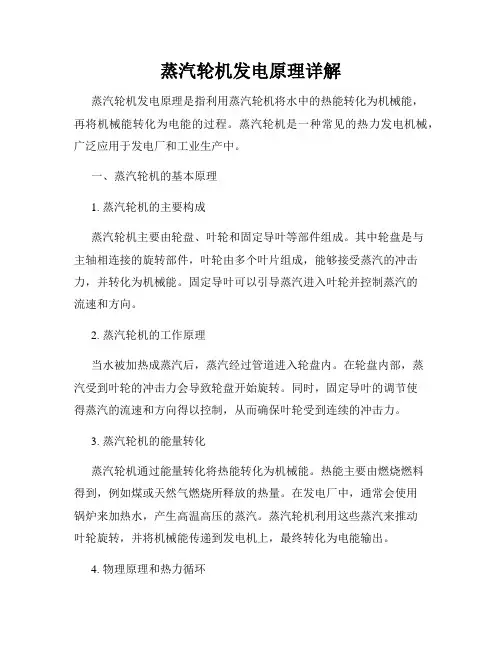 蒸汽轮机发电原理详解

蒸汽轮机发电原理是指利用蒸汽轮机将水中的热能转化为机械能，再将机械能转化为电能的过程。蒸汽轮机是一种常见的热力发电机械，广泛应用于发电厂和工业生产中。

一、蒸汽轮机的基本原理

1. 蒸汽轮机的主要构成

蒸汽轮机主要由轮盘、叶轮和固定导叶等部件组成。其中轮盘是与主轴相连接的旋转部件，叶轮由多个叶片组成，能够接受蒸汽的冲击力，并转化为机械能。固定导叶可以引导蒸汽进入叶轮并控制蒸汽的流速和方向。

2. 蒸汽轮机的工作原理

当水被加热成蒸汽后，蒸汽经过管道进入轮盘内。在轮盘内部，蒸汽受到叶轮的冲击力会导致轮盘开始旋转。同时，固定导叶的调节使得蒸汽的流速和方向得以控制，从而确保叶轮受到连续的冲击力。

3. 蒸汽轮机的能量转化

蒸汽轮机通过能量转化将热能转化为机械能。热能主要由燃烧燃料得到，例如煤或天然气燃烧所释放的热量。在发电厂中，通常会使用锅炉来加热水，产生高温高压的蒸汽。蒸汽轮机利用这些蒸汽来推动叶轮旋转，并将机械能传递到发电机上，最终转化为电能输出。

4. 物理原理和热力循环